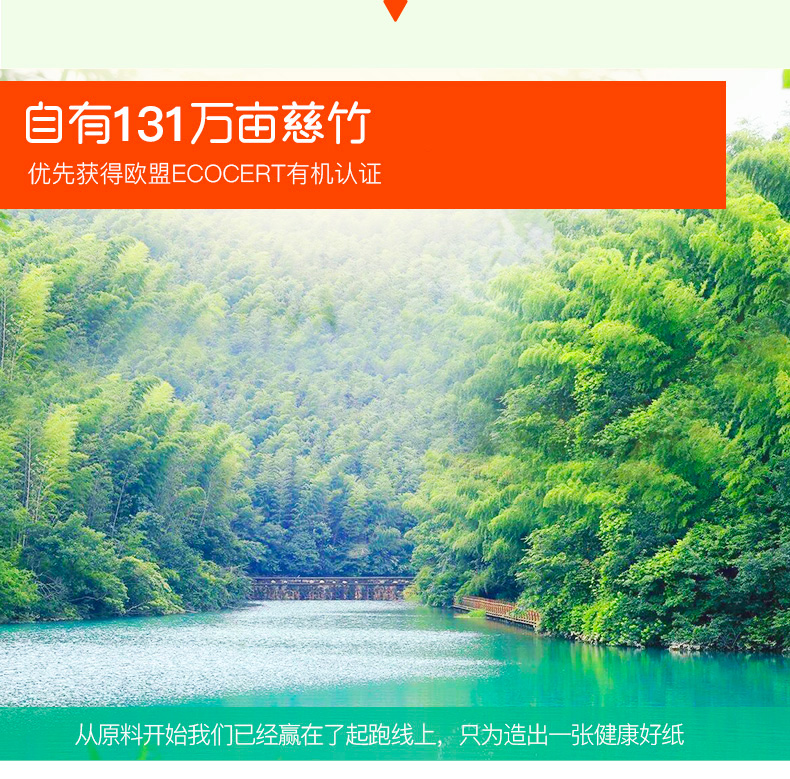 自有131万亩慈竹

优先获得欧盟ECOCERT有机认证

从原料开始我们已经赢在了起跑线上，只为造出一张健康好纸